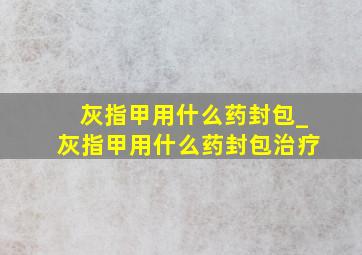 灰指甲用什么药封包_
灰指甲用什么药封包治疗